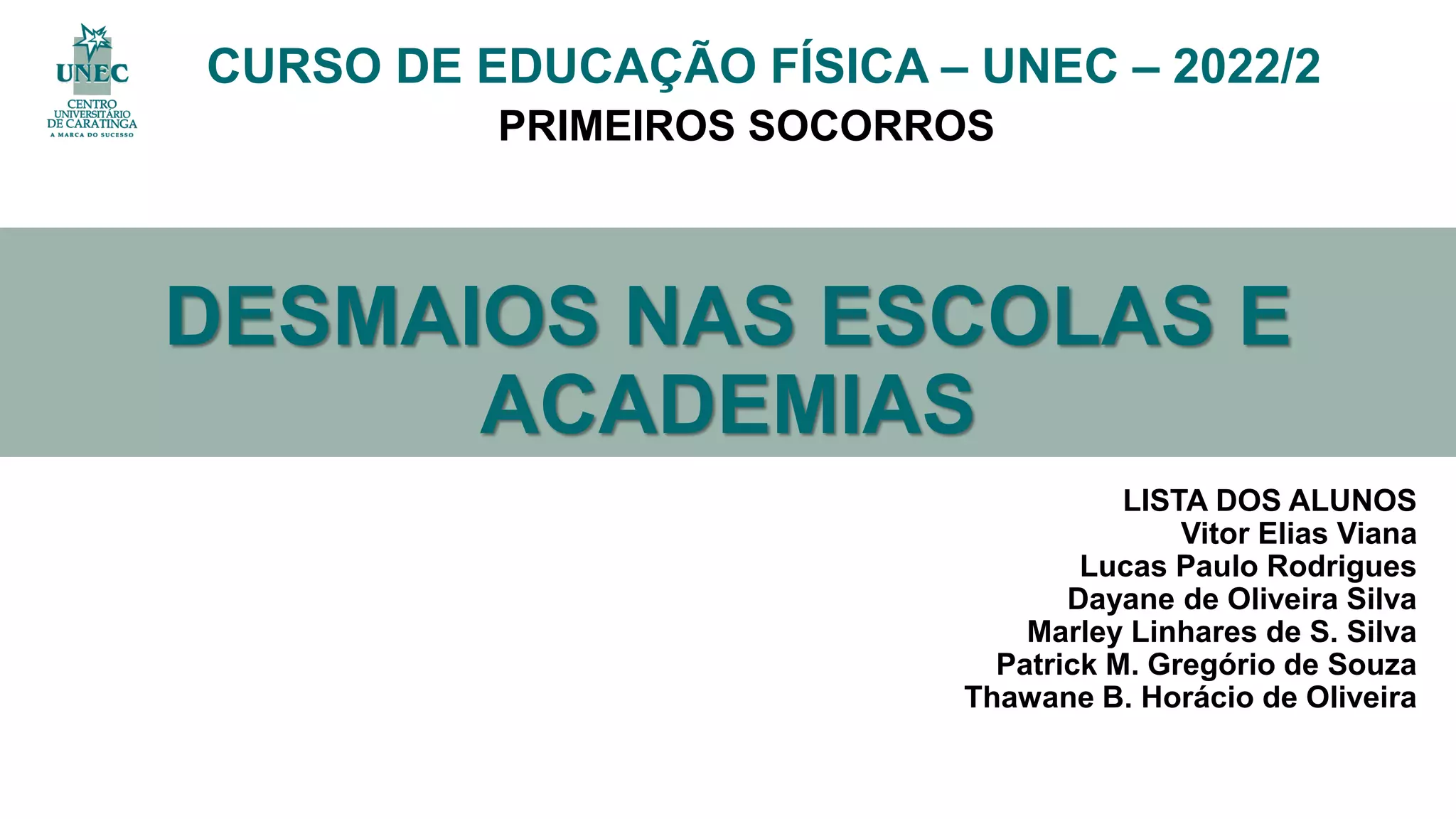 UNEC
CENTRO
UNIVERSITÁRIO
DE CARATINGA
A MARCA DO SUCESSO

CURSO DE EDUCAÇÃO FÍSICA – UNEC – 2022/2

PRIMEIROS SOCORROS

DESMAIOS NAS ESCOLAS E ACADEMIAS

LISTA DOS ALUNOS
Vitor Elias Viana
Lucas Paulo Rodrigues
Dayane de Oliveira Silva
Marley Linhares de S. Silva
Patrick M. Gregório de Souza
Thawane B. Horácio de Oliveira